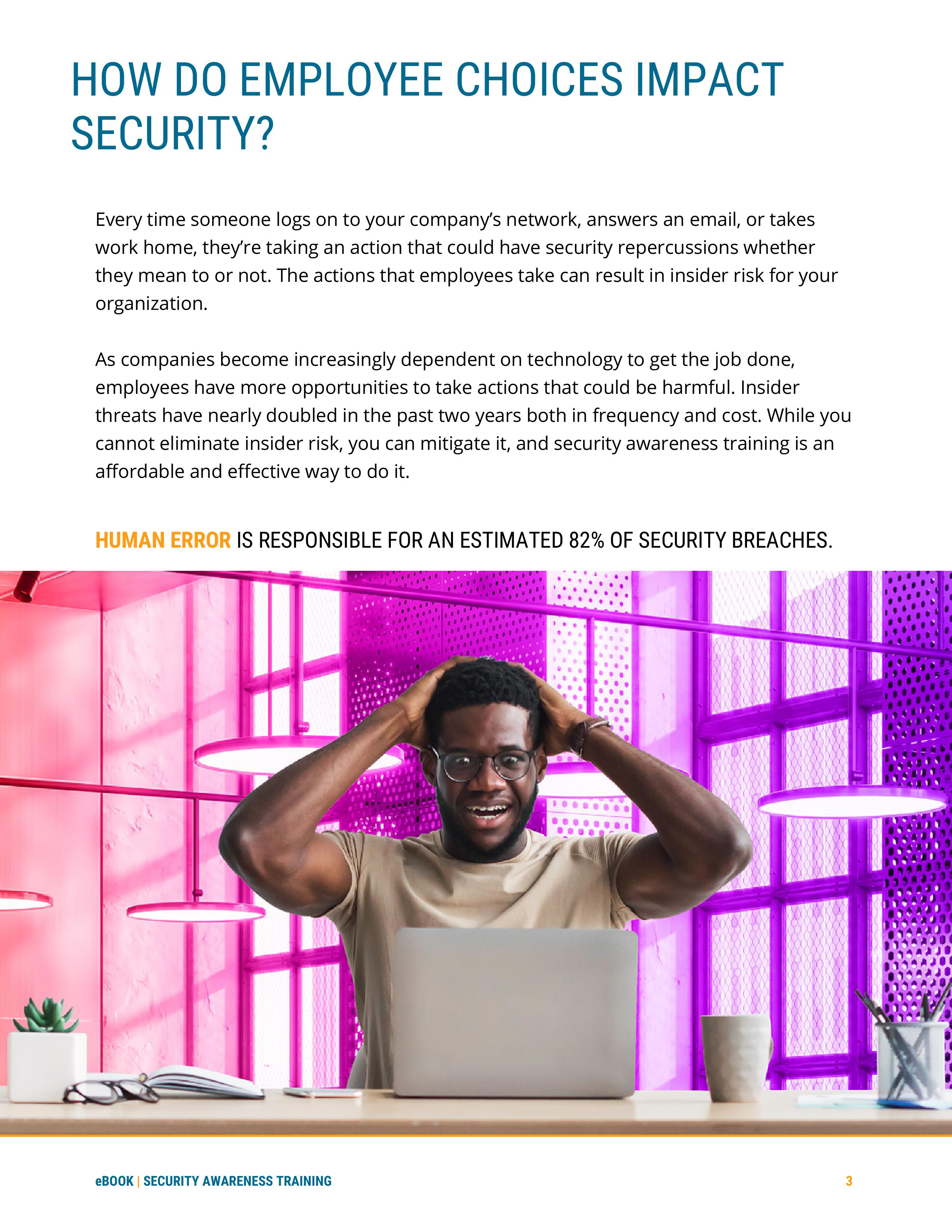 HOW DO EMPLOYEE CHOICES IMPACT SECURITY?

Every time someone logs on to your company's network, answers an email, or takes work home, they're taking an action that could have security repercussions whether they mean to or not. The actions that employees take can result in insider risk for your organization.

As companies become increasingly dependent on technology to get the job done, employees have more opportunities to take actions that could be harmful. Insider threats have nearly doubled in the past two years both in frequency and cost. While you cannot eliminate insider risk, you can mitigate it, and security awareness training is an affordable and effective way to do it.

HUMAN ERROR IS RESPONSIBLE FOR AN ESTIMATED 82% OF SECURITY BREACHES.

eBOOK | SECURITY AWARENESS TRAINING

3